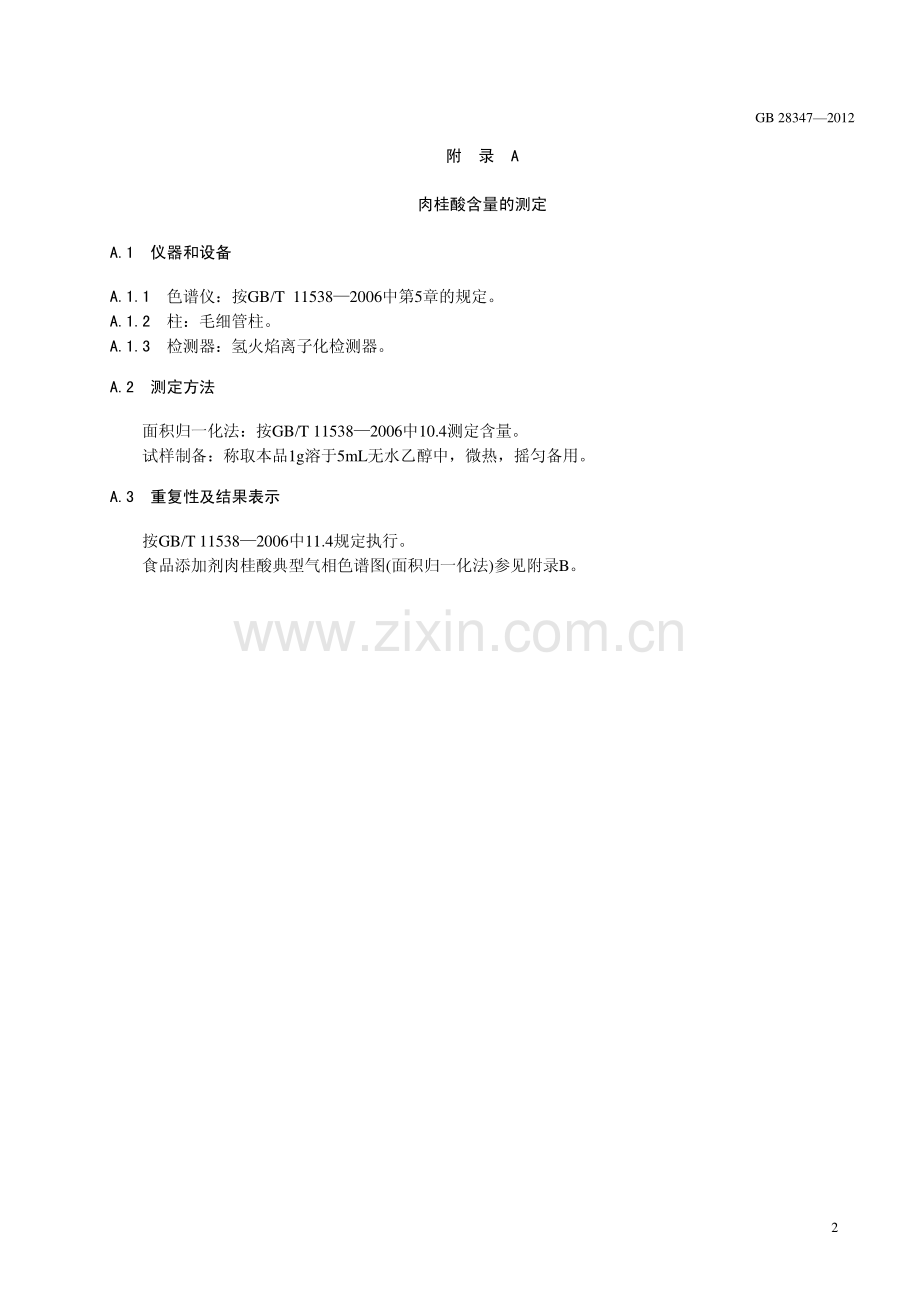 GB 28347—2012

附 录 A

肉桂酸含量的测定

A.1 仪器和设备

A.1.1 色谱仪：按GB/T 11538—2006中第5章的规定。
A.1.2 柱：毛细管柱。
A.1.3 检测器：氢火焰离子化检测器。

A.2 测定方法

面积归一化法：按GB/T 11538—2006中10.4测定含量。
试样制备：称取本品1g溶于5mL无水乙醇中，微热，摇匀备用。

A.3 重复性及结果表示

按GB/T 11538—2006中11.4规定执行。
食品添加剂肉桂酸典型气相色谱图(面积归一化法)参见附录B。

2

www.zixin.com.cn